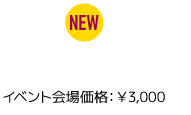 NEW

イベント会場価格：￥3,000